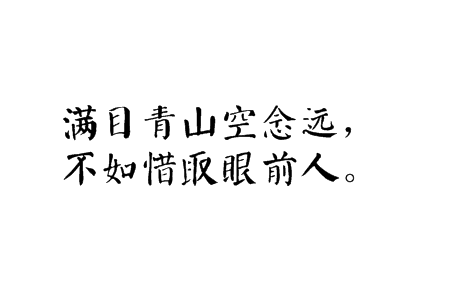 满目青山空念远，
不如惜取眼前人。